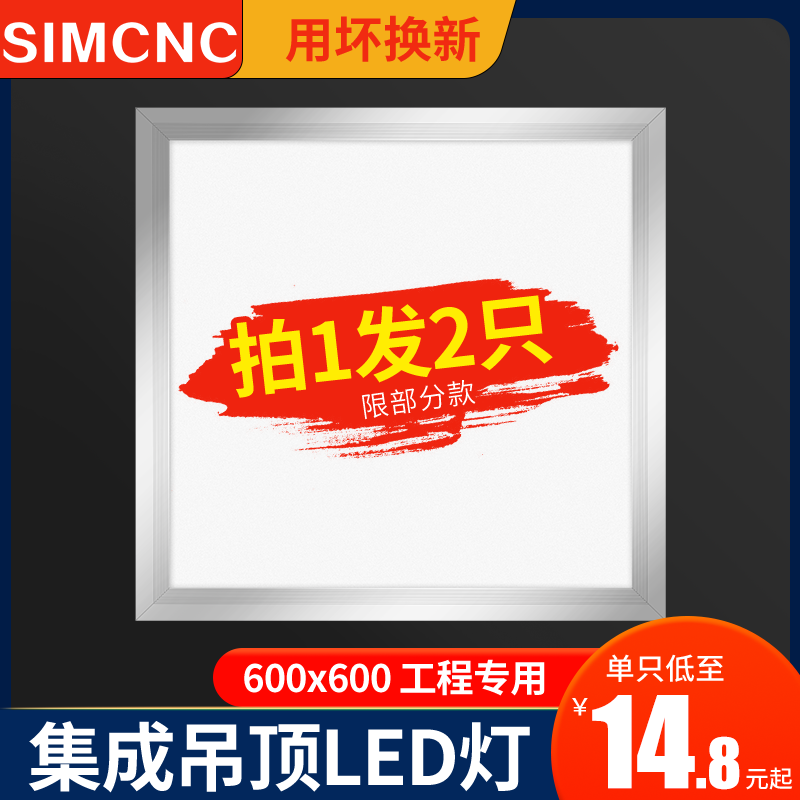 SIMCNC

用坏换新

拍1发2只
限部分款

600x600 工程专用

集成吊顶LED灯

单只低至
¥14.8元起